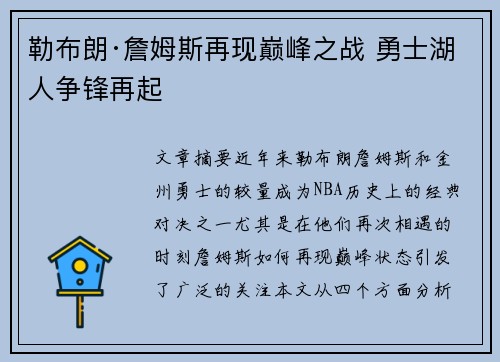 勒布朗·詹姆斯再现巅峰之战 勇士湖人争锋再起

文章摘要近年来勒布朗詹姆斯和金州勇士的较量成为NBA历史上的经典对决之一尤其是在他们再次相遇的时刻詹姆斯如何再现巅峰状态引发了广泛的关注本文从四个方面分析